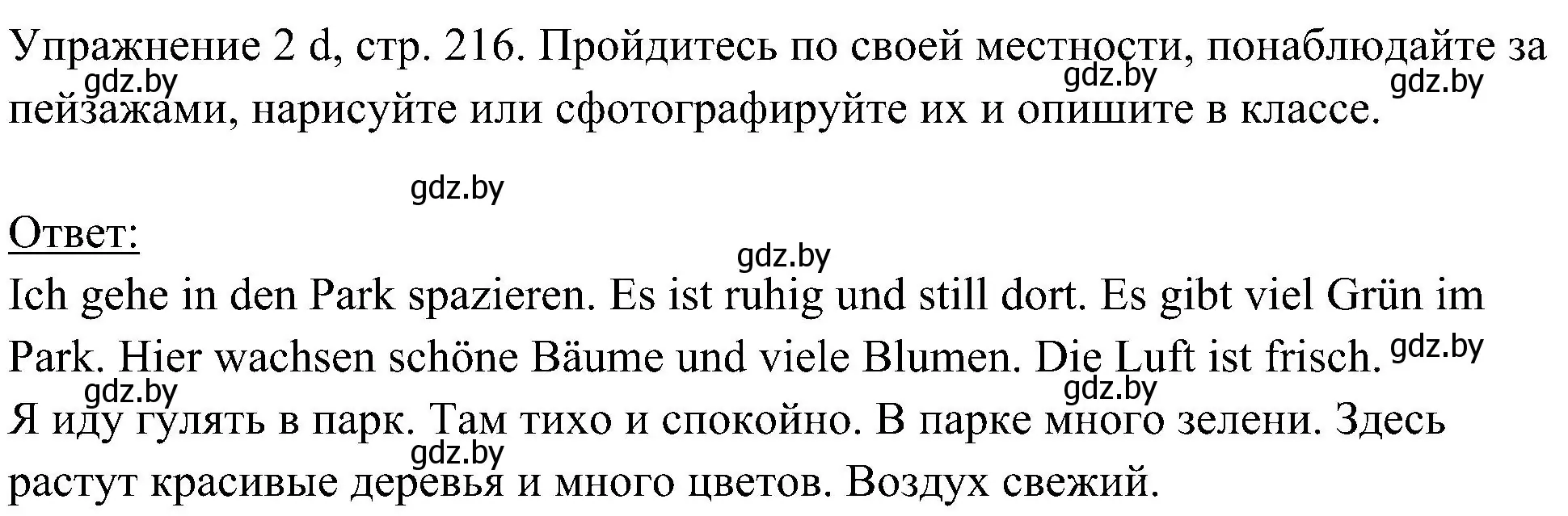 Упражнение 2 d, стр. 216. Пройдитесь по своей местности, понаблюдайте за пейзажами, нарисуйте или сфотографируйте их и опишите в классе.

gdz.by gdz.by gdz.by gdz.by

Ответ:

gdz.by

Ich gehe in den Park spazieren. Es ist ruhig und still dort. Es gibt viel Grün im Park. Hier wachsen schöne Bäume und viele Blumen. Die Luft ist frisch.

gdz.by gdz.by gdz.by

Я иду гулять в парк. Там тихо и спокойно. В парке много зелени. Здесь растут красивые деревья и много цветов. Воздух свежий.

gdz.by